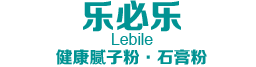 乐必乐
Lebile
健康腻子粉 · 石膏粉